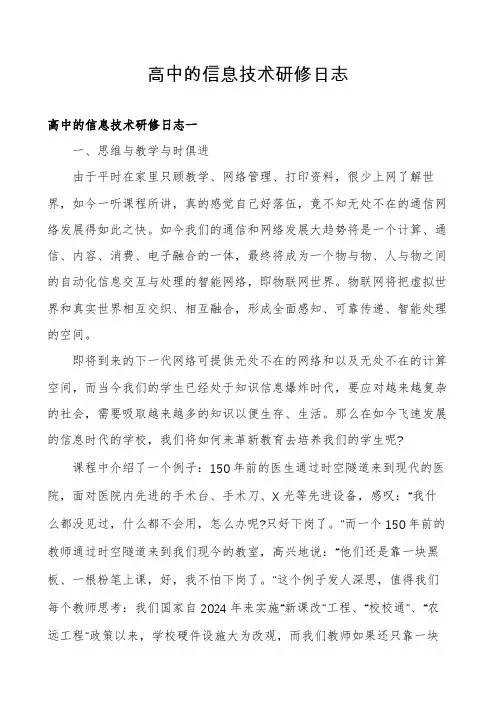 高中的信息技术研修日志

高中的信息技术研修日志一

一、思维与教学与时俱进

由于平时在家里只顾教学、网络管理、打印资料，很少上网了解世界，如今一听课程所讲，真的感觉自己好落伍，竟不知无处不在的通信网络发展得如此之快。如今我们的通信和网络发展大趋势将是一个计算、通信、内容、消费、电子融合的一体，最终将成为一个物与物、人与物之间的自动化信息交互与处理的智能网络，即物联网世界。物联网将把虚拟世界和真实世界相互交织、相互融合，形成全面感知、可靠传递、智能处理的空间。

即将到来的下一代网络可提供无处不在的网络和以及无处不在的计算空间，而当今我们的学生已经处于知识信息爆炸时代，要应对越来越复杂的社会，需要吸取越来越多的知识以便生存、生活。那么在如今飞速发展的信息时代的学校，我们将如何来革新教育去培养我们的学生呢?

课程中介绍了一个例子：150年前的医生通过时空隧道来到现代的医院，面对医院内先进的手术台、手术刀、X光等先进设备，感叹："我什么都没见过，什么都不会用，怎么办呢?只好下岗了。"而一个150年前的教师通过时空隧道来到我们现今的教室，高兴地说："他们还是靠一块黑板、一根粉笔上课，好，我不怕下岗了。"这个例子发人深思，值得我们每个教师思考：我们国家自2024年来实施"新课改"工程、"校校通"、"农远工程"政策以来，学校硬件设施大为改观，而我们教师如果还只靠一块